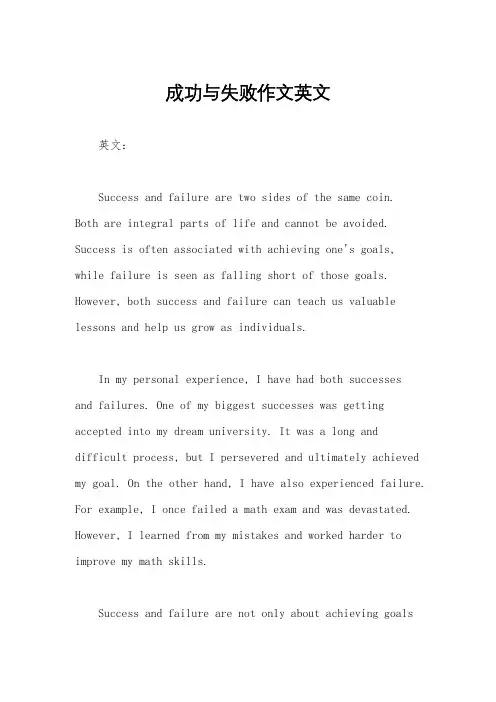 成功与失败作文英文

英文：

Success and failure are two sides of the same coin. Both are integral parts of life and cannot be avoided. Success is often associated with achieving one's goals, while failure is seen as falling short of those goals. However, both success and failure can teach us valuable lessons and help us grow as individuals.

In my personal experience, I have had both successes and failures. One of my biggest successes was getting accepted into my dream university. It was a long and difficult process, but I persevered and ultimately achieved my goal. On the other hand, I have also experienced failure. For example, I once failed a math exam and was devastated. However, I learned from my mistakes and worked harder to improve my math skills.

Success and failure are not only about achieving goals